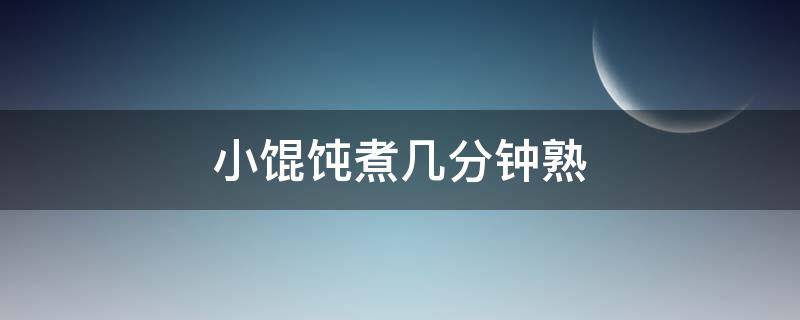 小馄饨煮几分钟熟